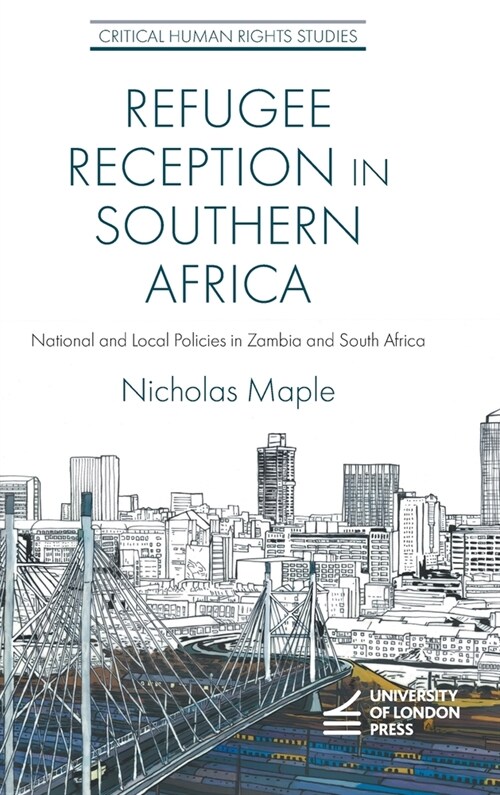 CRITICAL HUMAN RIGHTS STUDIES

REFUGEE RECEPTION IN SOUTHERN AFRICA

National and Local Policies in Zambia and South Africa

Nicholas Maple

UNIVERSITY OF LONDON PRESS